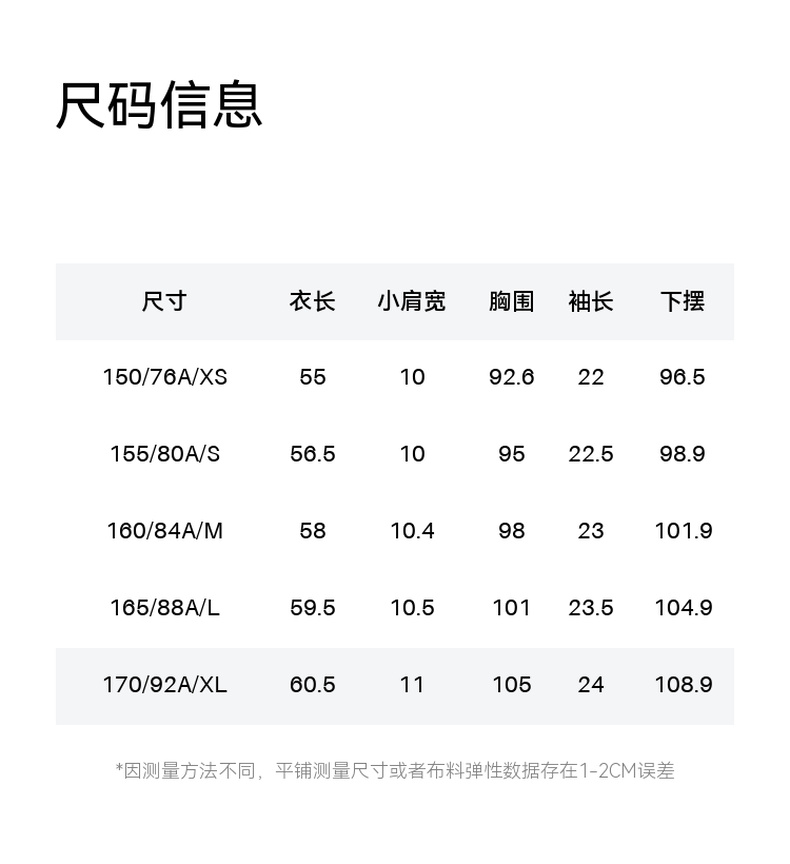 尺码信息

| 尺寸 | 衣长 | 小肩宽 | 胸围 | 袖长 | 下摆 |
|---|---|---|---|---|---|
| 150/76A/XS | 55 | 10 | 92.6 | 22 | 96.5 |
| 155/80A/S | 56.5 | 10 | 95 | 22.5 | 98.9 |
| 160/84A/M | 58 | 10.4 | 98 | 23 | 101.9 |
| 165/88A/L | 59.5 | 10.5 | 101 | 23.5 | 104.9 |
| 170/92A/XL | 60.5 | 11 | 105 | 24 | 108.9 |

*因测量方法不同，平铺测量尺寸或者布料弹性数据存在1-2CM误差